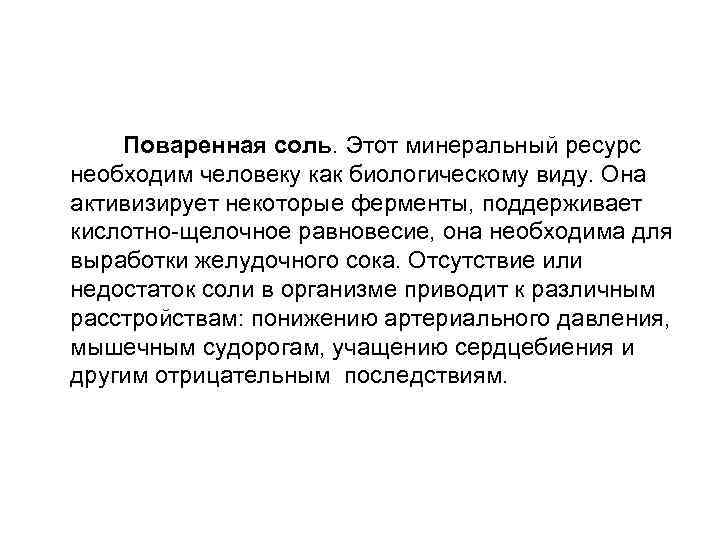 Поваренная соль. Этот минеральный ресурс необходим человеку как биологическому виду. Она активизирует некоторые ферменты, поддерживает кислотно-щелочное равновесие, она необходима для выработки желудочного сока. Отсутствие или недостаток соли в организме приводит к различным расстройствам: понижению артериального давления, мышечным судорогам, учащению сердцебиения и другим отрицательным последствиям.